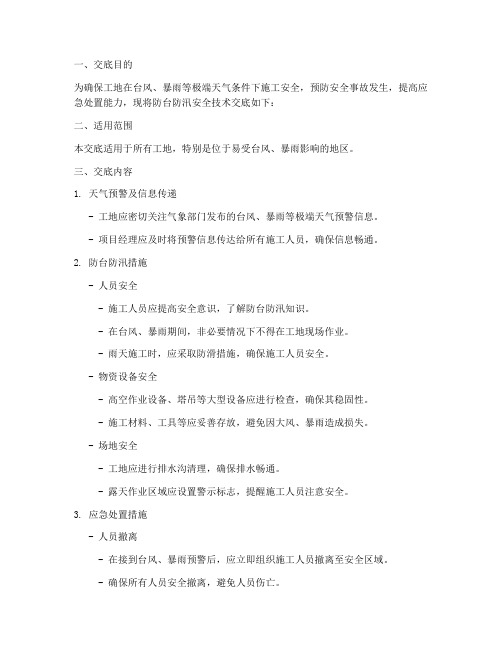 一、交底目的

为确保工地在台风、暴雨等极端天气条件下施工安全，预防安全事故发生，提高应急处置能力，现将防台防汛安全技术交底如下：

二、适用范围

本交底适用于所有工地，特别是位于易受台风、暴雨影响的地区。

三、交底内容

1. 天气预警及信息传递

- 工地应密切关注气象部门发布的台风、暴雨等极端天气预警信息。

- 项目经理应及时将预警信息传达给所有施工人员，确保信息畅通。

2. 防台防汛措施

- 人员安全

- 施工人员应提高安全意识，了解防台防汛知识。

- 在台风、暴雨期间，非必要情况下不得在工地现场作业。

- 雨天施工时，应采取防滑措施，确保施工人员安全。

- 物资设备安全

- 高空作业设备、塔吊等大型设备应进行检查，确保其稳固性。

- 施工材料、工具等应妥善存放，避免因大风、暴雨造成损失。

- 场地安全

- 工地应进行排水沟清理，确保排水畅通。

- 露天作业区域应设置警示标志，提醒施工人员注意安全。

3. 应急处置措施

- 人员撤离

- 在接到台风、暴雨预警后，应立即组织施工人员撤离至安全区域。

- 确保所有人员安全撤离，避免人员伤亡。